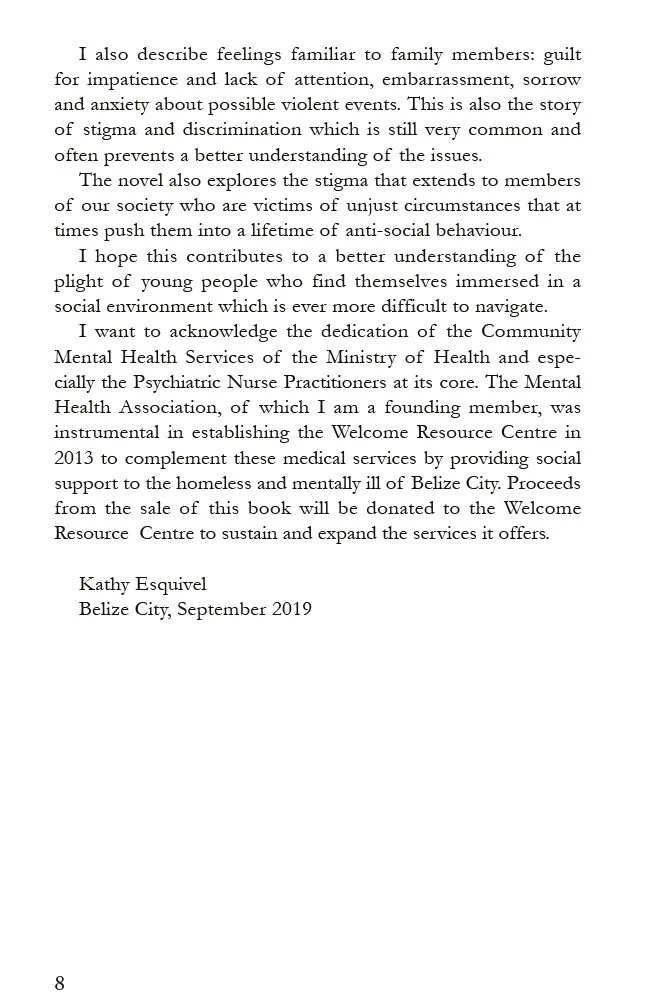 I also describe feelings familiar to family members: guilt for impatience and lack of attention, embarrassment, sorrow and anxiety about possible violent events. This is also the story of stigma and discrimination which is still very common and often prevents a better understanding of the issues.

The novel also explores the stigma that extends to members of our society who are victims of unjust circumstances that at times push them into a lifetime of anti-social behaviour.

I hope this contributes to a better understanding of the plight of young people who find themselves immersed in a social environment which is ever more difficult to navigate.

I want to acknowledge the dedication of the Community Mental Health Services of the Ministry of Health and especially the Psychiatric Nurse Practitioners at its core. The Mental Health Association, of which I am a founding member, was instrumental in establishing the Welcome Resource Centre in 2013 to complement these medical services by providing social support to the homeless and mentally ill of Belize City. Proceeds from the sale of this book will be donated to the Welcome Resource Centre to sustain and expand the services it offers.

Kathy Esquivel
Belize City, September 2019

8